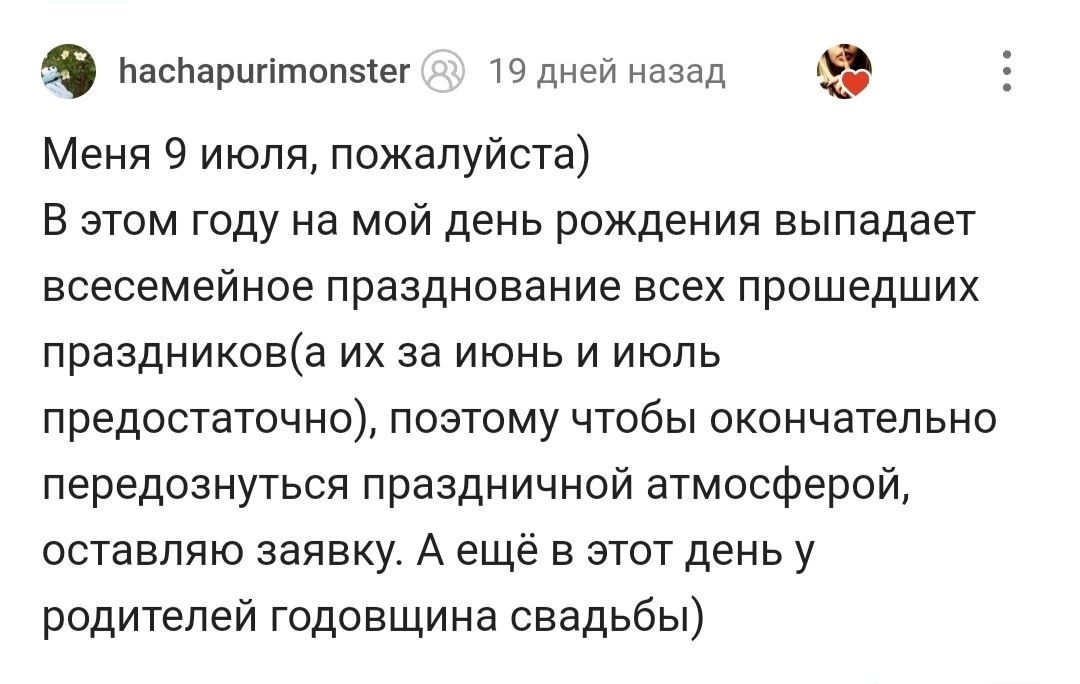 hachapurimonster 19 дней назад

Меня 9 июля, пожалуйста)
В этом году на мой день рождения выпадает всесемейное празднование всех прошедших праздников(а их за июнь и июль предостаточно), поэтому чтобы окончательно передознуться праздничной атмосферой, оставляю заявку. А ещё в этот день у родителей годовщина свадьбы)